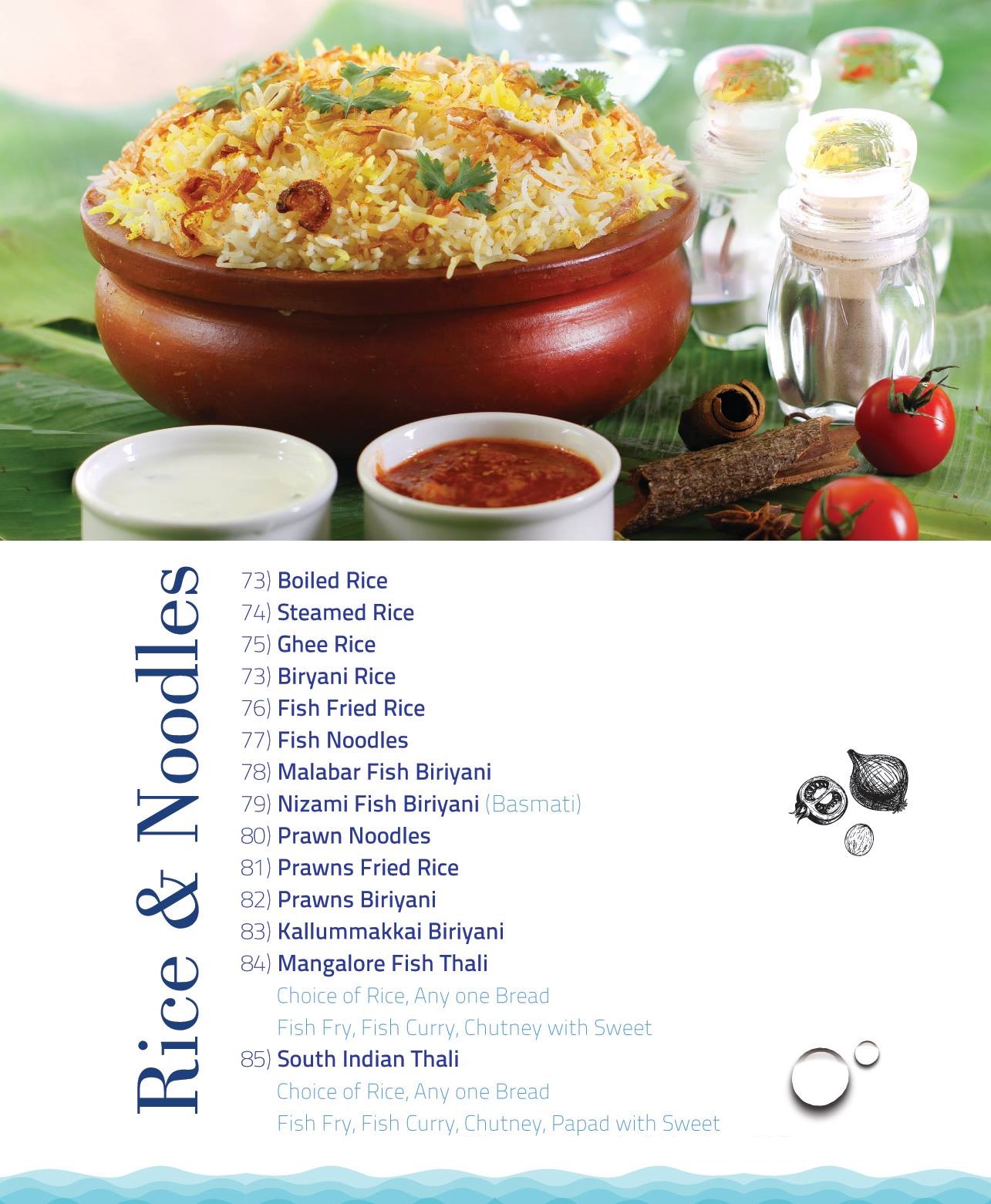 Rice & Noodles

73) Boiled Rice
74) Steamed Rice
75) Ghee Rice
73) Biryani Rice
76) Fish Fried Rice
77) Fish Noodles
78) Malabar Fish Biriyani
79) Nizami Fish Biriyani (Basmati)
80) Prawn Noodles
81) Prawns Fried Rice
82) Prawns Biriyani
83) Kallummakkai Biriyani
84) Mangalore Fish Thali
Choice of Rice, Any one Bread
Fish Fry, Fish Curry, Chutney with Sweet
85) South Indian Thali
Choice of Rice, Any one Bread
Fish Fry, Fish Curry, Chutney, Papad with Sweet